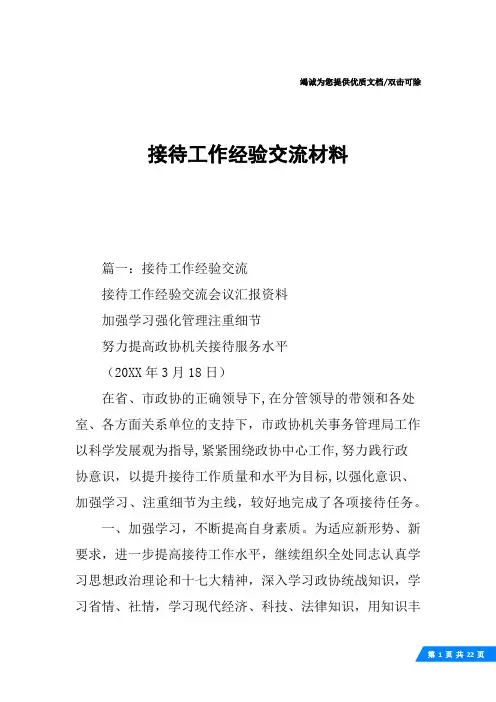 竭诚为您提供优质文档/双击可除

接待工作经验交流材料

篇一：接待工作经验交流

接待工作经验交流会议汇报资料

加强学习强化管理注重细节

努力提高政协机关接待服务水平

（20XX年3月18日）

在省、市政协的正确领导下，在分管领导的带领和各处室、各方面关系单位的支持下，市政协机关事务管理局工作以科学发展观为指导，紧紧围绕政协中心工作，努力践行政协意识，以提升接待工作质量和水平为目标，以强化意识、加强学习、注重细节为主线，较好地完成了各项接待任务。

一、加强学习，不断提高自身素质。为适应新形势、新要求，进一步提高接待工作水平，继续组织全处同志认真学习思想政治理论和十七大精神，深入学习政协统战知识，学习省情、社情，学习现代经济、科技、法律知识，用知识丰

第 1 页 共 22 页